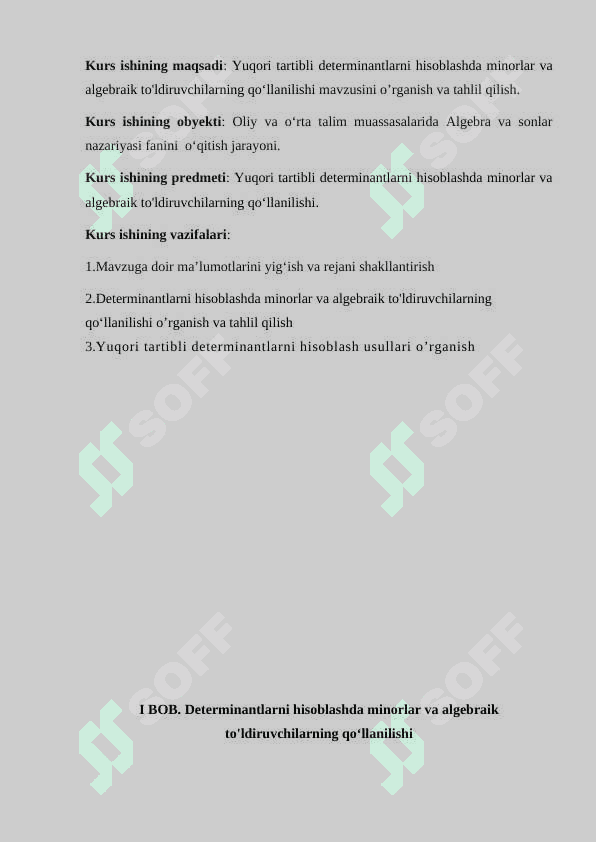 **Kurs ishining maqsadi**: Yuqori tartibli determinantlarni hisoblashda minorlar va algebraik to'ldiruvchilarning qo‘llanilishi mavzusini o’rganish va tahlil qilish.

**Kurs ishining obyekti**: Oliy va o‘rta talim muassasalarida Algebra va sonlar nazariyasi fanini o‘qitish jarayoni.

**Kurs ishining predmeti**: Yuqori tartibli determinantlarni hisoblashda minorlar va algebraik to'ldiruvchilarning qo‘llanilishi.

**Kurs ishining vazifalari**:

1.Mavzuga doir ma’lumotlarini yig‘ish va rejani shakllantirish

2.Determinantlarni hisoblashda minorlar va algebraik to'ldiruvchilarning qo‘llanilishi o’rganish va tahlil qilish
3.Yuqori tartibli determinantlarni hisoblash usullari o’rganish

SOFF SOFF SOFF SOFF SOFF SOFF

**I BOB. Determinantlarni hisoblashda minorlar va algebraik to'ldiruvchilarning qo‘llanilishi**